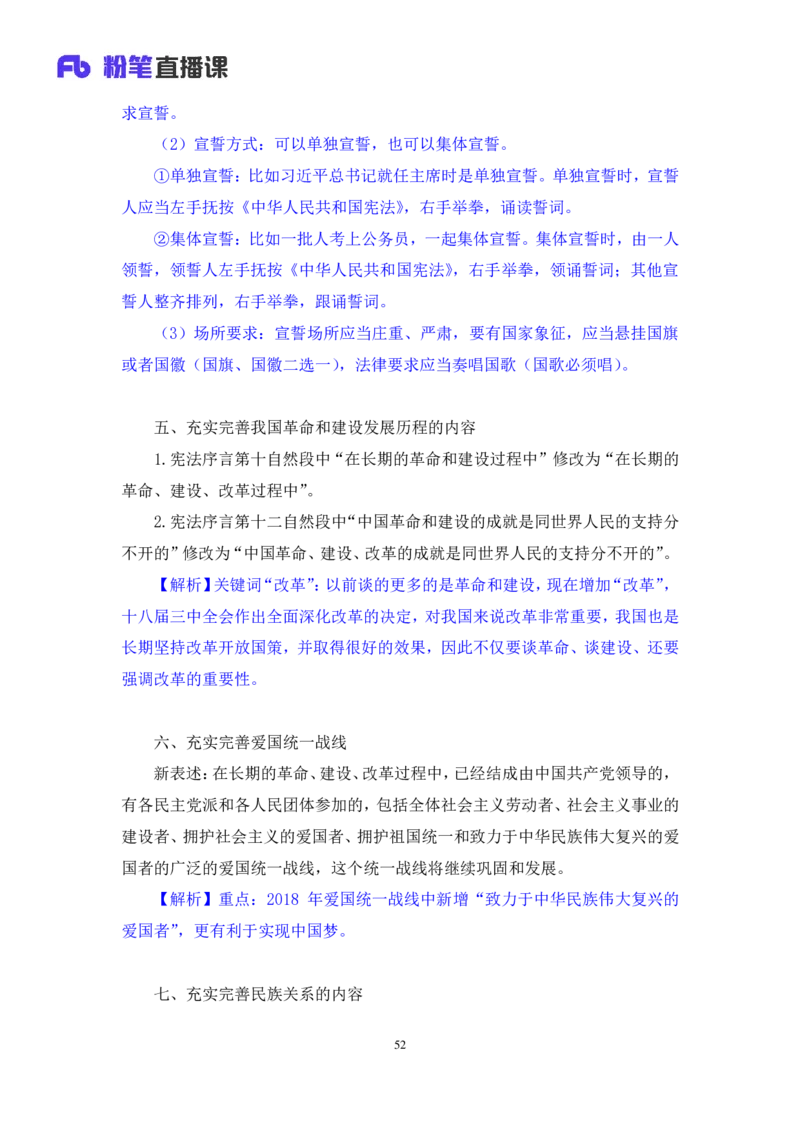 Fb 粉笔直播课

求宣誓。

（2）宣誓方式：可以单独宣誓，也可以集体宣誓。

①单独宣誓：比如习近平总书记就任主席时是单独宣誓。单独宣誓时，宣誓人应当左手抚按《中华人民共和国宪法》，右手举拳，诵读誓词。

②集体宣誓：比如一批人考上公务员，一起集体宣誓。集体宣誓时，由一人领誓，领誓人左手抚按《中华人民共和国宪法》，右手举拳，领诵誓词；其他宣誓人整齐排列，右手举拳，跟诵誓词。

（3）场所要求：宣誓场所应当庄重、严肃，要有国家象征，应当悬挂国旗或者国徽（国旗、国徽二选一），法律要求应当奏唱国歌（国歌必须唱）。

五、充实完善我国革命和建设发展历程的内容

1.宪法序言第十自然段中“在长期的革命和建设过程中”修改为“在长期的革命、建设、改革过程中”。

2.宪法序言第十二自然段中“中国革命和建设的成就是同世界人民的支持分不开的”修改为“中国革命、建设、改革的成就是同世界人民的支持分不开的”。

【解析】关键词“改革”：以前谈的更多的是革命和建设，现在增加“改革”，十八届三中全会作出全面深化改革的决定，对我国来说改革非常重要，我国也是长期坚持改革开放国策，并取得很好的效果，因此不仅要谈革命、谈建设、还要强调改革的重要性。

六、充实完善爱国统一战线

新表述：在长期的革命、建设、改革过程中，已经结成由中国共产党领导的，有各民主党派和各人民团体参加的，包括全体社会主义劳动者、社会主义事业的建设者、拥护社会主义的爱国者、拥护祖国统一和致力于中华民族伟大复兴的爱国者的广泛的爱国统一战线，这个统一战线将继续巩固和发展。

【解析】重点：2018 年爱国统一战线中新增“致力于中华民族伟大复兴的爱国者”，更有利于实现中国梦。

七、充实完善民族关系的内容

52